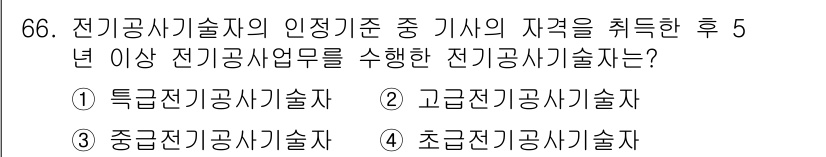 66. 전기공사기술자의 인정기준 중 기사의 자격을 취득한 후 5년 이상 전기공사업무를 수행한 전기공사기술자는?

① 특급전기공사기술자 ② 고급전기공사기술자

③ 중급전기공사기술자 ④ 초급전기공사기술자